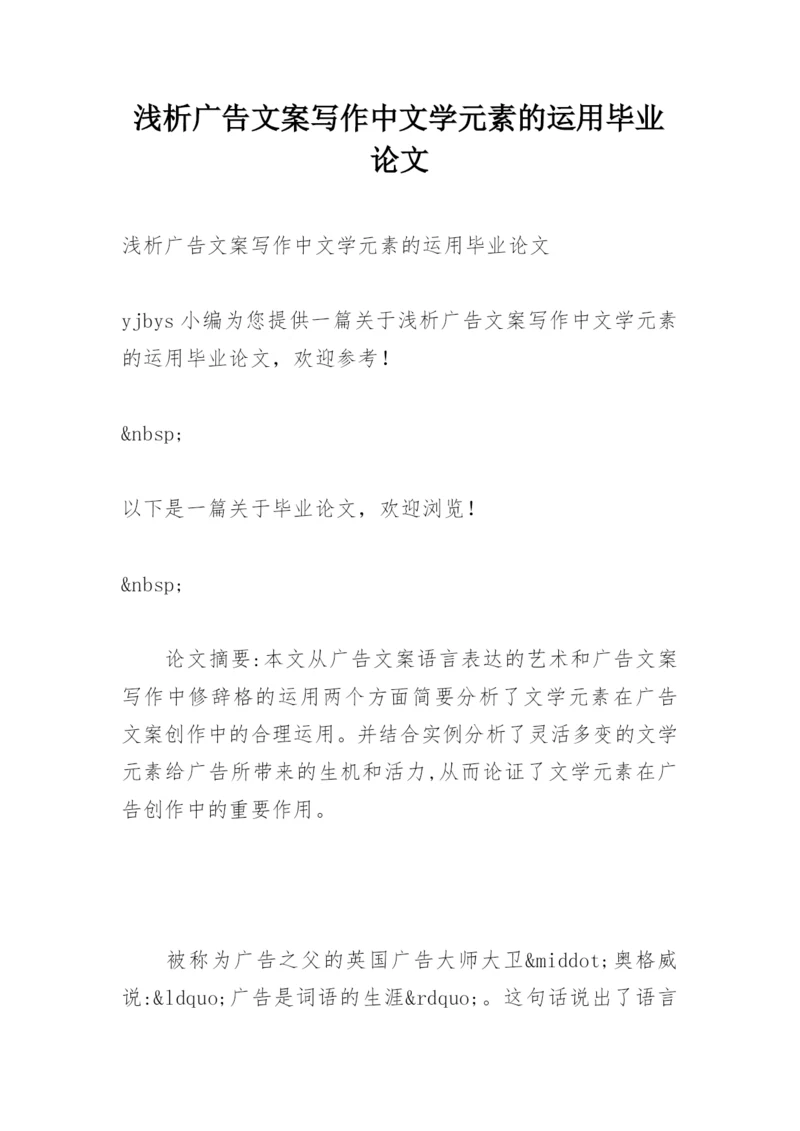 浅析广告文案写作中文学元素的运用毕业论文

浅析广告文案写作中文学元素的运用毕业论文

yjbys小编为您提供一篇关于浅析广告文案写作中文学元素的运用毕业论文，欢迎参考！

&nbsp;

以下是一篇关于毕业论文，欢迎浏览！

&nbsp;

论文摘要:本文从广告文案语言表达的艺术和广告文案写作中修辞格的运用两个方面简要分析了文学元素在广告文案创作中的合理运用。并结合实例分析了灵活多变的文学元素给广告所带来的生机和活力,从而论证了文学元素在广告创作中的重要作用。

被称为广告之父的英国广告大师大卫&middot;奥格威说:&ldquo;广告是词语的生涯&rdquo;。这句话说出了语言